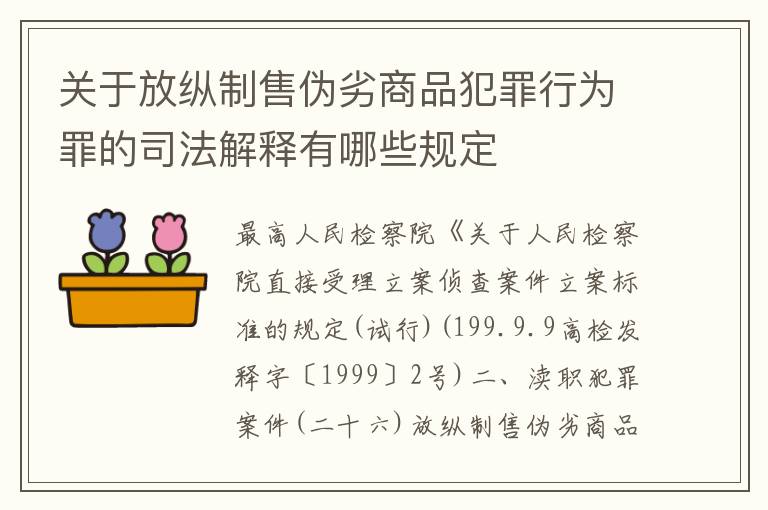 关于放纵制售伪劣商品犯罪行为罪的司法解释有哪些规定

最高人民检察院《关于人民检察院直接受理立案侦查案件立案标准的规定(试行)(199.9.9高检发释字〔1999〕2号)二、渎职犯罪案件(二十六)放纵制售伪劣商品